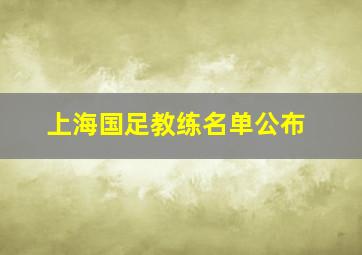 上海国足教练名单公布